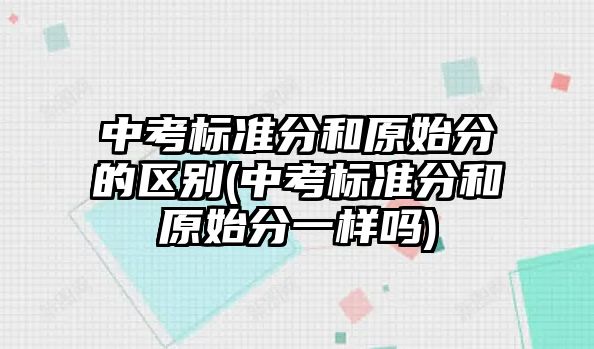 中考标准分和原始分的区别(中考标准分和原始分一样吗)